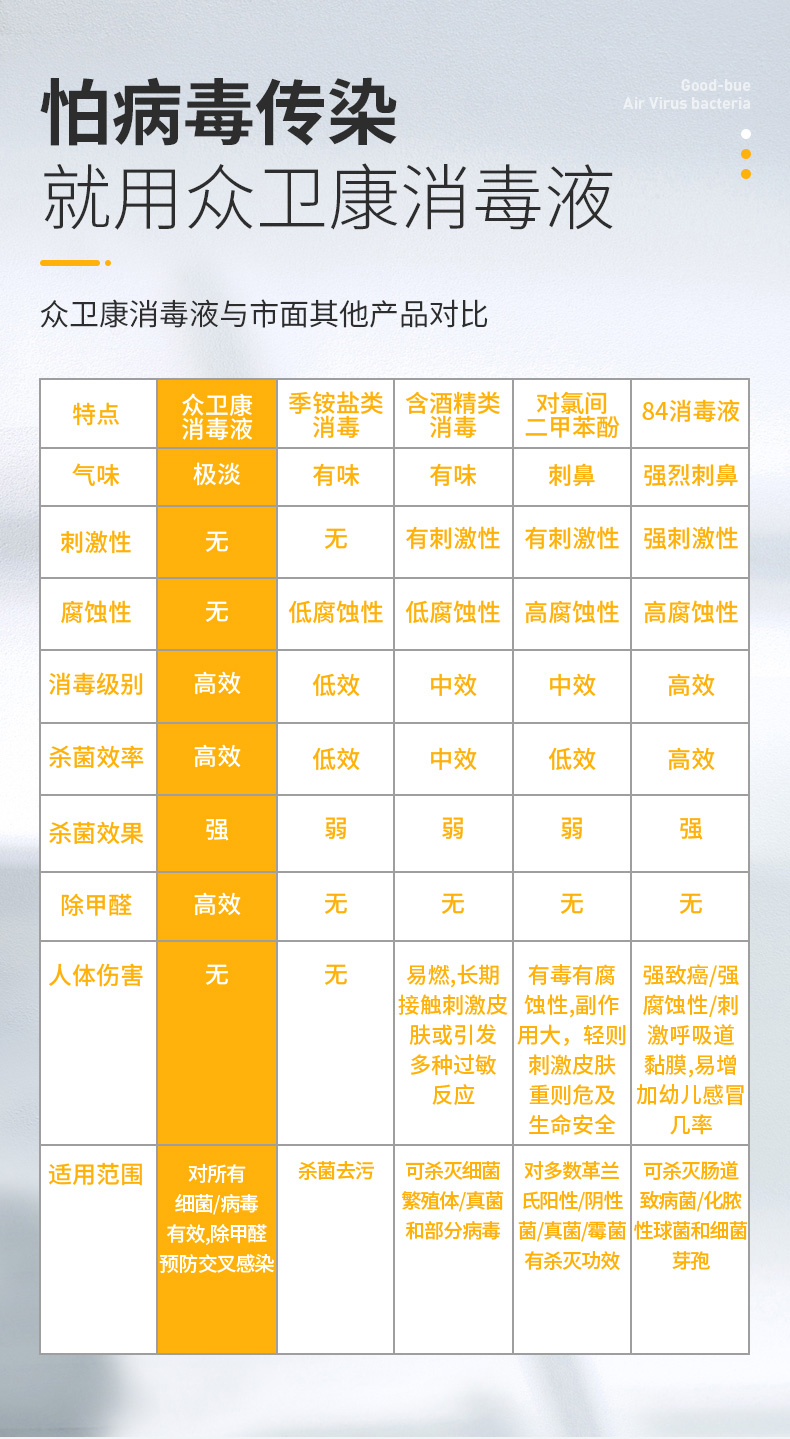 怕病毒传染
就用众卫康消毒液

Good-bue
Air Virus bacteria

众卫康消毒液与市面其他产品对比

| 特点 | 众卫康消毒液 | 季铵盐类消毒 | 含酒精类消毒 | 对氯间二甲苯酚 | 84消毒液 |
|---|---|---|---|---|---|
| 气味 | 极淡 | 有味 | 有味 | 刺鼻 | 强烈刺鼻 |
| 刺激性 | 无 | 无 | 有刺激性 | 有刺激性 | 强刺激性 |
| 腐蚀性 | 无 | 低腐蚀性 | 低腐蚀性 | 高腐蚀性 | 高腐蚀性 |
| 消毒级别 | 高效 | 低效 | 中效 | 中效 | 高效 |
| 杀菌效率 | 高效 | 低效 | 中效 | 低效 | 高效 |
| 杀菌效果 | 强 | 弱 | 弱 | 弱 | 强 |
| 除甲醛 | 高效 | 无 | 无 | 无 | 无 |
| 人体伤害 | 无 | 无 | 易燃,长期接触刺激皮肤或引发多种过敏反应 | 有毒有腐蚀性,副作用大，轻则刺激皮肤重则危及生命安全 | 强致癌/强腐蚀性/刺激呼吸道黏膜,易增加幼儿感冒几率 |
| 适用范围 | 对所有细菌/病毒有效,除甲醛预防交叉感染 | 杀菌去污 | 可杀灭细菌繁殖体/真菌和部分病毒 | 对多数革兰氏阳性/阴性菌/真菌/霉菌有杀灭功效 | 可杀灭肠道致病菌/化脓性球菌和细菌芽孢 |